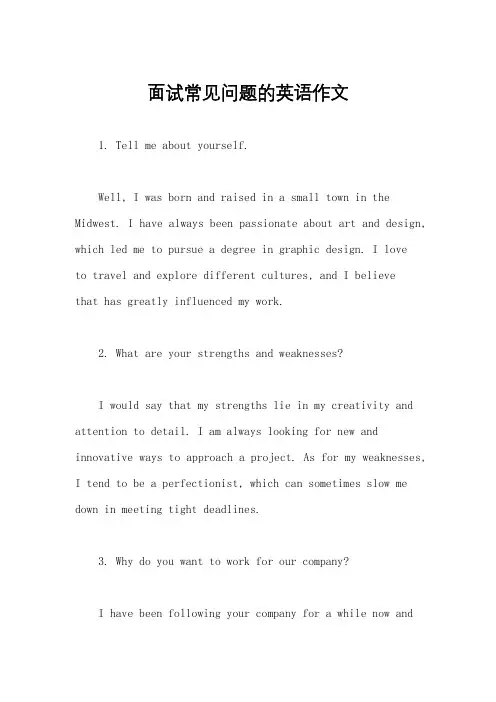 面试常见问题的英语作文

1. Tell me about yourself.

Well, I was born and raised in a small town in the Midwest. I have always been passionate about art and design, which led me to pursue a degree in graphic design. I love to travel and explore different cultures, and I believe that has greatly influenced my work.

2. What are your strengths and weaknesses?

I would say that my strengths lie in my creativity and attention to detail. I am always looking for new and innovative ways to approach a project. As for my weaknesses, I tend to be a perfectionist, which can sometimes slow me down in meeting tight deadlines.

3. Why do you want to work for our company?

I have been following your company for a while now and